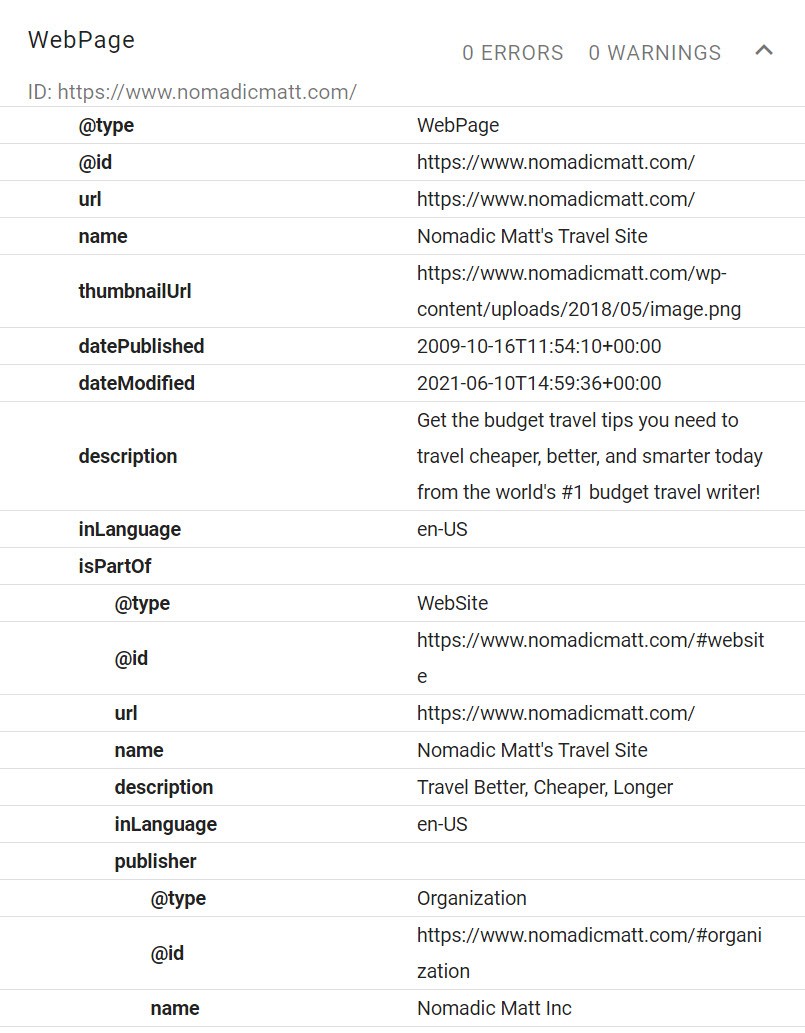 WebPage

0 ERRORS 0 WARNINGS

ID: https://www.nomadicmatt.com/

| | |
|---|---|
| @type | WebPage |
| @id | https://www.nomadicmatt.com/ |
| url | https://www.nomadicmatt.com/ |
| name | Nomadic Matt's Travel Site |
| thumbnailUrl | https://www.nomadicmatt.com/wp-content/uploads/2018/05/image.png |
| datePublished | 2009-10-16T11:54:10+00:00 |
| dateModified | 2021-06-10T14:59:36+00:00 |
| description | Get the budget travel tips you need to travel cheaper, better, and smarter today from the world's #1 budget travel writer! |
| inLanguage | en-US |
| isPartOf | |
| @type | WebSite |
| @id | https://www.nomadicmatt.com/#website |
| url | https://www.nomadicmatt.com/ |
| name | Nomadic Matt's Travel Site |
| description | Travel Better, Cheaper, Longer |
| inLanguage | en-US |
| publisher | |
| @type | Organization |
| @id | https://www.nomadicmatt.com/#organization |
| name | Nomadic Matt Inc |